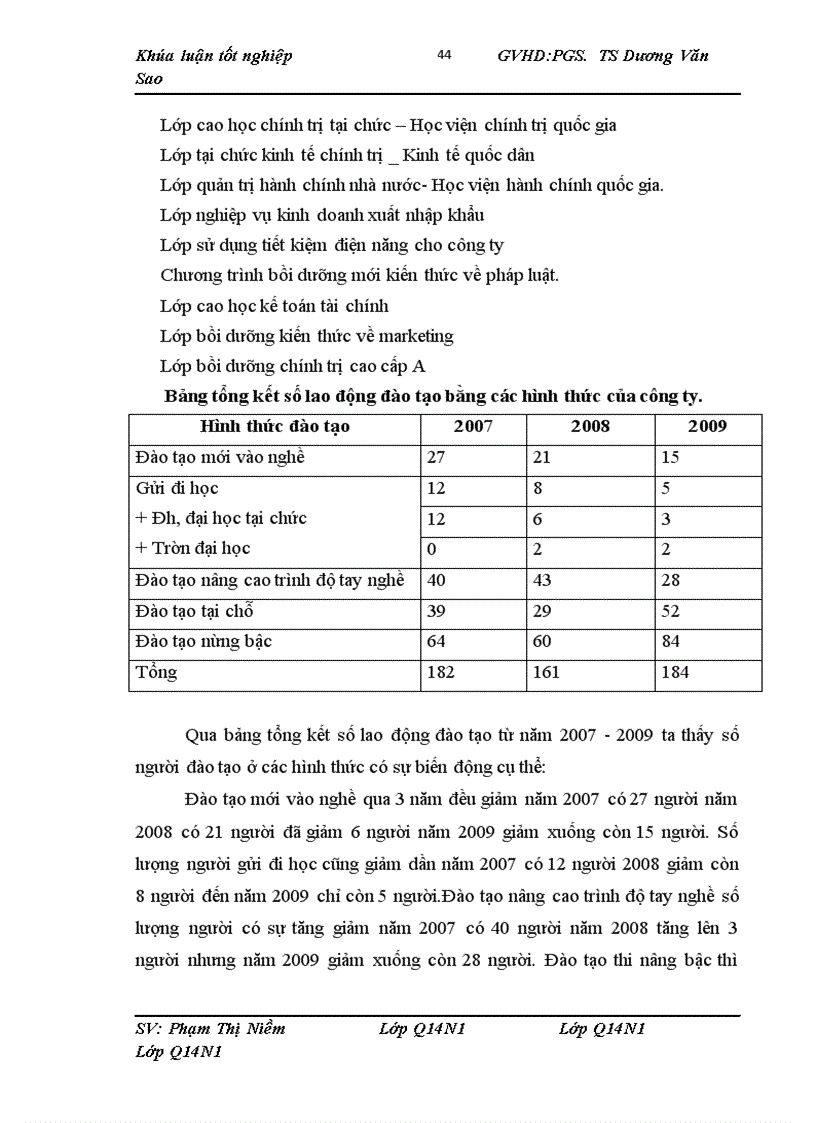 Khúa luận tốt nghiệp 44 GVHD:PGS. TS Dương Văn Sao

Lớp cao học chính trị tại chức – Học viện chính trị quốc gia

Lớp tại chức kinh tế chính trị _ Kinh tế quốc dân

Lớp quản trị hành chính nhà nước- Học viện hành chính quốc gia.

Lớp nghiệp vụ kinh doanh xuất nhập khẩu

Lớp sử dụng tiết kiệm điện năng cho công ty

Chương trình bồi dưỡng mới kiến thức về pháp luật.

Lớp cao học kế toán tài chính

Lớp bồi dưỡng kiến thức về marketing

Lớp bồi dưỡng chính trị cao cấp A

Bảng tổng kết số lao động đào tạo bằng các hình thức của công ty.

| Hình thức đào tạo | 2007 | 2008 | 2009 |
|---|---|---|---|
| Đào tạo mới vào nghề | 27 | 21 | 15 |
| Gửi đi học | 12 | 8 | 5 |
| + Đh, đại học tại chức | 12 | 6 | 3 |
| + Tròn đại học | 0 | 2 | 2 |
| Đào tạo nâng cao trình độ tay nghề | 40 | 43 | 28 |
| Đào tạo tại chỗ | 39 | 29 | 52 |
| Đào tạo nừng bậc | 64 | 60 | 84 |
| Tổng | 182 | 161 | 184 |

Qua bảng tổng kết số lao động đào tạo từ năm 2007 - 2009 ta thấy số người đào tạo ở các hình thức có sự biến động cụ thể:

Đào tạo mới vào nghề qua 3 năm đều giảm năm 2007 có 27 người năm 2008 có 21 người đã giảm 6 người năm 2009 giảm xuống còn 15 người. Số lượng người gửi đi học cũng giảm dần năm 2007 có 12 người 2008 giảm còn 8 người đến năm 2009 chỉ còn 5 người.Đào tạo nâng cao trình độ tay nghề số lượng người có sự tăng giảm năm 2007 có 40 người năm 2008 tăng lên 3 người nhưng năm 2009 giảm xuống còn 28 người. Đào tạo thi nâng bậc thì

SV: Phạm Thị Niềm Lớp Q14N1 Lớp Q14N1 Lớp Q14N1